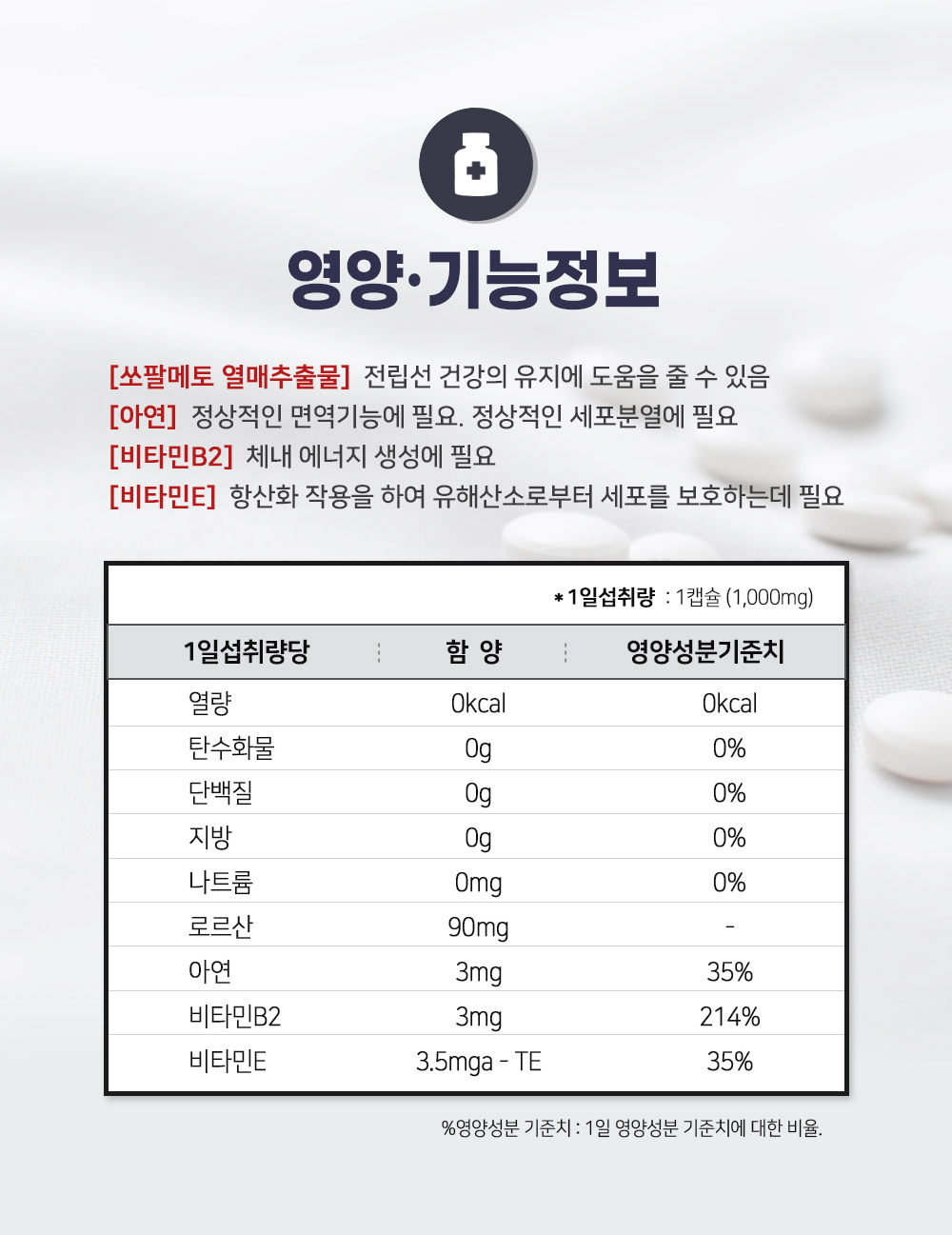 영양·기능정보

[쏘팔메토 열매추출물] 전립선 건강의 유지에 도움을 줄 수 있음
[아연] 정상적인 면역기능에 필요. 정상적인 세포분열에 필요
[비타민B2] 체내 에너지 생성에 필요
[비타민E] 항산화 작용을 하여 유해산소로부터 세포를 보호하는데 필요

* 1일섭취량 : 1캡슐 (1,000mg)

| 1일섭취량당 | 함 양 | 영양성분기준치 |
|---|---|---|
| 열량 | 0kcal | 0kcal |
| 탄수화물 | 0g | 0% |
| 단백질 | 0g | 0% |
| 지방 | 0g | 0% |
| 나트륨 | 0mg | 0% |
| 로르산 | 90mg | - |
| 아연 | 3mg | 35% |
| 비타민B2 | 3mg | 214% |
| 비타민E | 3.5mga - TE | 35% |

%영양성분 기준치 : 1일 영양성분 기준치에 대한 비율.